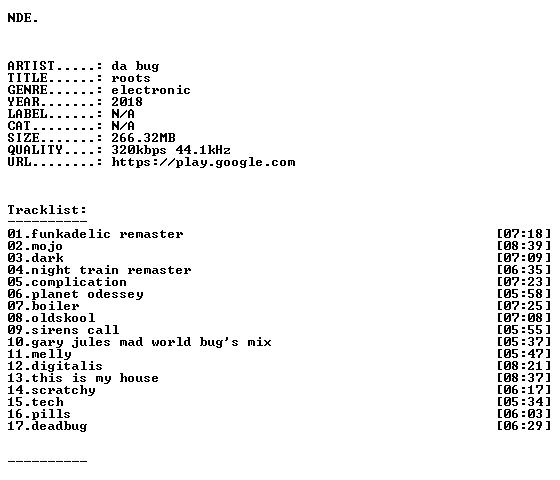 NDE.

ARTIST.....: da bug
TITLE......: roots
GENRE......: electronic
YEAR.......: 2018
LABEL......: N/A
CAT........: N/A
SIZE.......: 266.32MB
QUALITY....: 320kbps 44.1kHz
URL........: https://play.google.com

Tracklist:
----------
01.funkadelic remaster [07:18]
02.mojo [08:39]
03.dark [07:09]
04.night train remaster [06:35]
05.complication [07:23]
06.planet odessey [05:58]
07.boiler [07:25]
08.oldskool [07:08]
09.sirens call [05:55]
10.gary jules mad world bug's mix [05:37]
11.melly [05:47]
12.digitalis [08:21]
13.this is my house [08:37]
14.scratchy [06:17]
15.tech [05:34]
16.pills [06:03]
17.deadbug [06:29]

----------